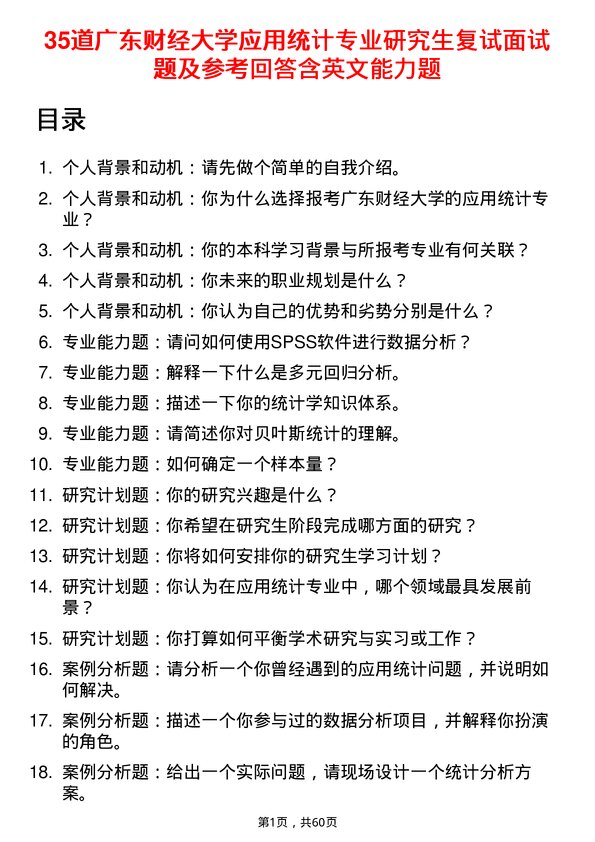 35道广东财经大学应用统计专业研究生复试面试题及参考回答含英文能力题

目录

1. 个人背景和动机：请先做个简单的自我介绍。
2. 个人背景和动机：你为什么选择报考广东财经大学的应用统计专业？
3. 个人背景和动机：你的本科学习背景与所报考专业有何关联？
4. 个人背景和动机：你未来的职业规划是什么？
5. 个人背景和动机：你认为自己的优势和劣势分别是什么？
6. 专业能力题：请问如何使用SPSS软件进行数据分析？
7. 专业能力题：解释一下什么是多元回归分析。
8. 专业能力题：描述一下你的统计学知识体系。
9. 专业能力题：请简述你对贝叶斯统计的理解。
10. 专业能力题：如何确定一个样本量？
11. 研究计划题：你的研究兴趣是什么？
12. 研究计划题：你希望在研究生阶段完成哪方面的研究？
13. 研究计划题：你将如何安排你的研究生学习计划？
14. 研究计划题：你认为在应用统计专业中，哪个领域最具发展前景？
15. 研究计划题：你打算如何平衡学术研究与实习或工作？
16. 案例分析题：请分析一个你曾经遇到的应用统计问题，并说明如何解决。
17. 案例分析题：描述一个你参与过的数据分析项目，并解释你扮演的角色。
18. 案例分析题：给出一个实际问题，请现场设计一个统计分析方案。

第1页，共60页